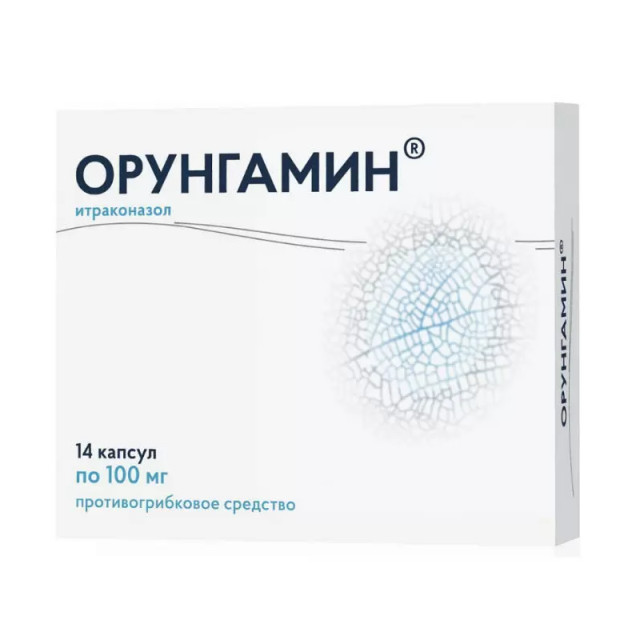 ОРУНГАМИН®
итраконазол

14 капсул
по 100 мг
противогрибковое средство

ОРУНГАМИН®